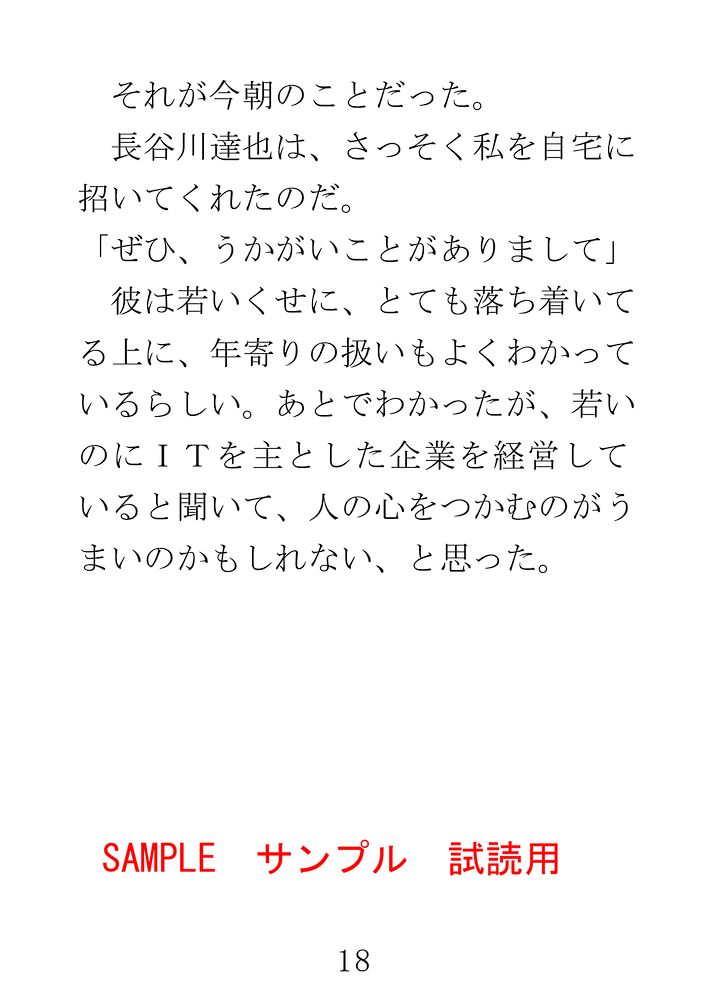 それが今朝のことだった。

長谷川達也は、さっそく私を自宅に招いてくれたのだ。

「ぜひ、うかがいことがありまして」

彼は若いくせに、とても落ち着いてる上に、年寄りの扱いもよくわかっているらしい。あとでわかったが、若いのにＩＴを主とした企業を経営していると聞いて、人の心をつかむのがうまいのかもしれない、と思った。

SAMPLE　サンプル　試読用

18